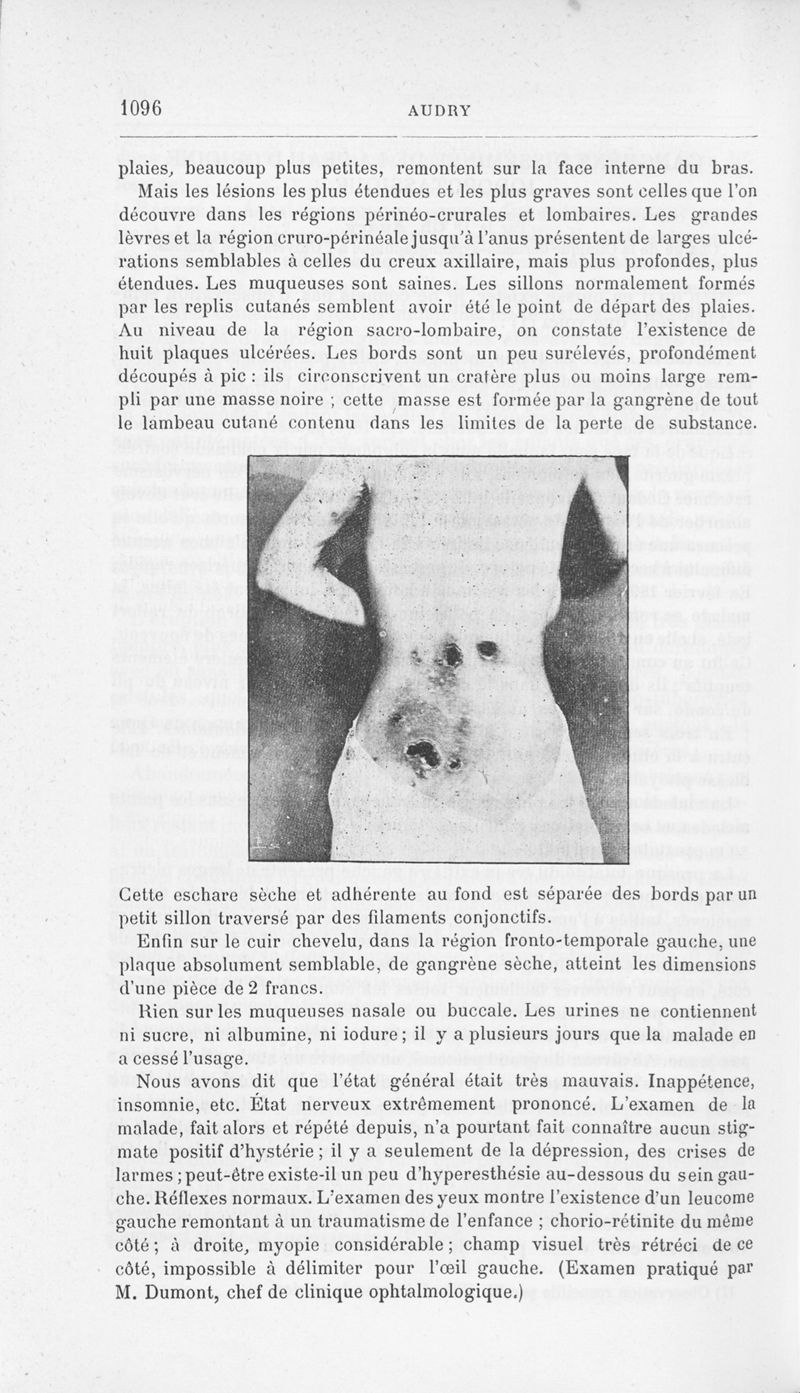 1096 AUDRY

plaies, beaucoup plus petites, remontent sur la face interne du bras.

Mais les lésions les plus étendues et les plus graves sont celles que l'on découvre dans les régions périnéo-crurales et lombaires. Les grandes lèvres et la région cruro-périnéale jusqu'à l'anus présentent de larges ulcérations semblables à celles du creux axillaire, mais plus profondes, plus étendues. Les muqueuses sont saines. Les sillons normalement formés par les replis cutanés semblent avoir été le point de départ des plaies. Au niveau de la région sacro-lombaire, on constate l'existence de huit plaques ulcérées. Les bords sont un peu surélevés, profondément découpés à pic : ils circonscrivent un cratère plus ou moins large rempli par une masse noire ; cette masse est formée par la gangrène de tout le lambeau cutané contenu dans les limites de la perte de substance.

Cette eschare sèche et adhérente au fond est séparée des bords par un petit sillon traversé par des filaments conjonctifs.

Enfin sur le cuir chevelu, dans la région fronto-temporale gauche, une plaque absolument semblable, de gangrène sèche, atteint les dimensions d'une pièce de 2 francs.

Rien sur les muqueuses nasale ou buccale. Les urines ne contiennent ni sucre, ni albumine, ni iodure ; il y a plusieurs jours que la malade en a cessé l'usage.

Nous avons dit que l'état général était très mauvais. Inappétence, insomnie, etc. État nerveux extrêmement prononcé. L'examen de la malade, fait alors et répété depuis, n'a pourtant fait connaître aucun stigmate positif d'hystérie ; il y a seulement de la dépression, des crises de larmes ; peut-être existe-il un peu d'hyperesthésie au-dessous du sein gauche. Réflexes normaux. L'examen des yeux montre l'existence d'un leucome gauche remontant à un traumatisme de l'enfance ; chorio-rétinite du même côté ; à droite, myopie considérable ; champ visuel très rétréci de ce côté, impossible à délimiter pour l'œil gauche. (Examen pratiqué par M. Dumont, chef de clinique ophtalmologique.)